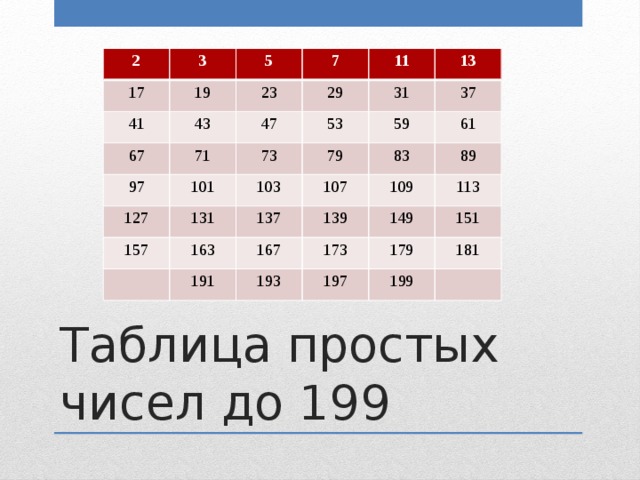 | 2 | 3 | 5 | 7 | 11 | 13 |
|---|---|---|---|---|---|
| 17 | 19 | 23 | 29 | 31 | 37 |
| 41 | 43 | 47 | 53 | 59 | 61 |
| 67 | 71 | 73 | 79 | 83 | 89 |
| 97 | 101 | 103 | 107 | 109 | 113 |
| 127 | 131 | 137 | 139 | 149 | 151 |
| 157 | 163 | 167 | 173 | 179 | 181 |
|  | 191 | 193 | 197 | 199 |  |

Таблица простых чисел до 199